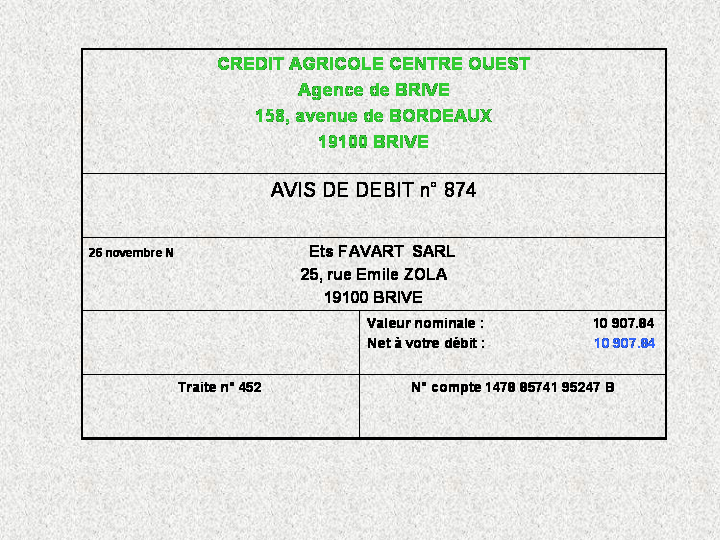 CREDIT AGRICOLE CENTRE OUEST
Agence de BRIVE
158, avenue de BORDEAUX
19100 BRIVE

AVIS DE DEBIT n° 874

26 novembre N

Ets FAVART SARL
25, rue Emile ZOLA
19100 BRIVE

Valeur nominale : 10 907.84
Net à votre débit : 10 907.84

Traite n° 452

N° compte 1478 85741 95247 B